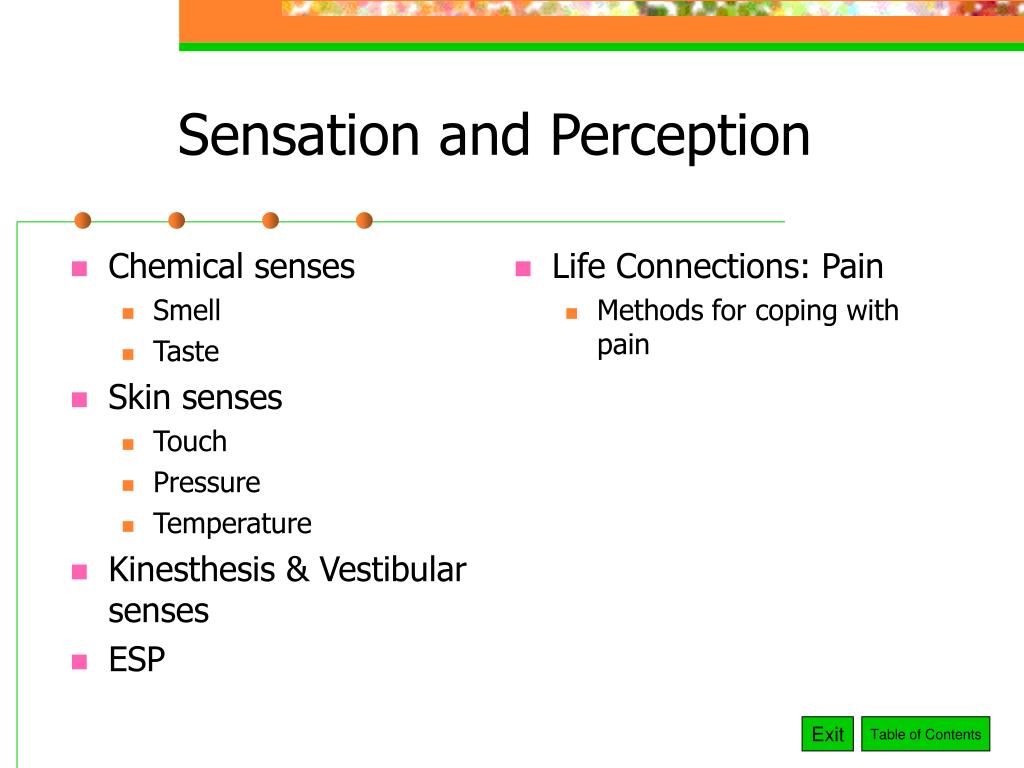 Sensation and Perception

- Chemical senses
  - Smell
  - Taste
- Skin senses
  - Touch
  - Pressure
  - Temperature
- Kinesthesis & Vestibular senses
- ESP

- Life Connections: Pain
  - Methods for coping with pain

Exit

Table of Contents